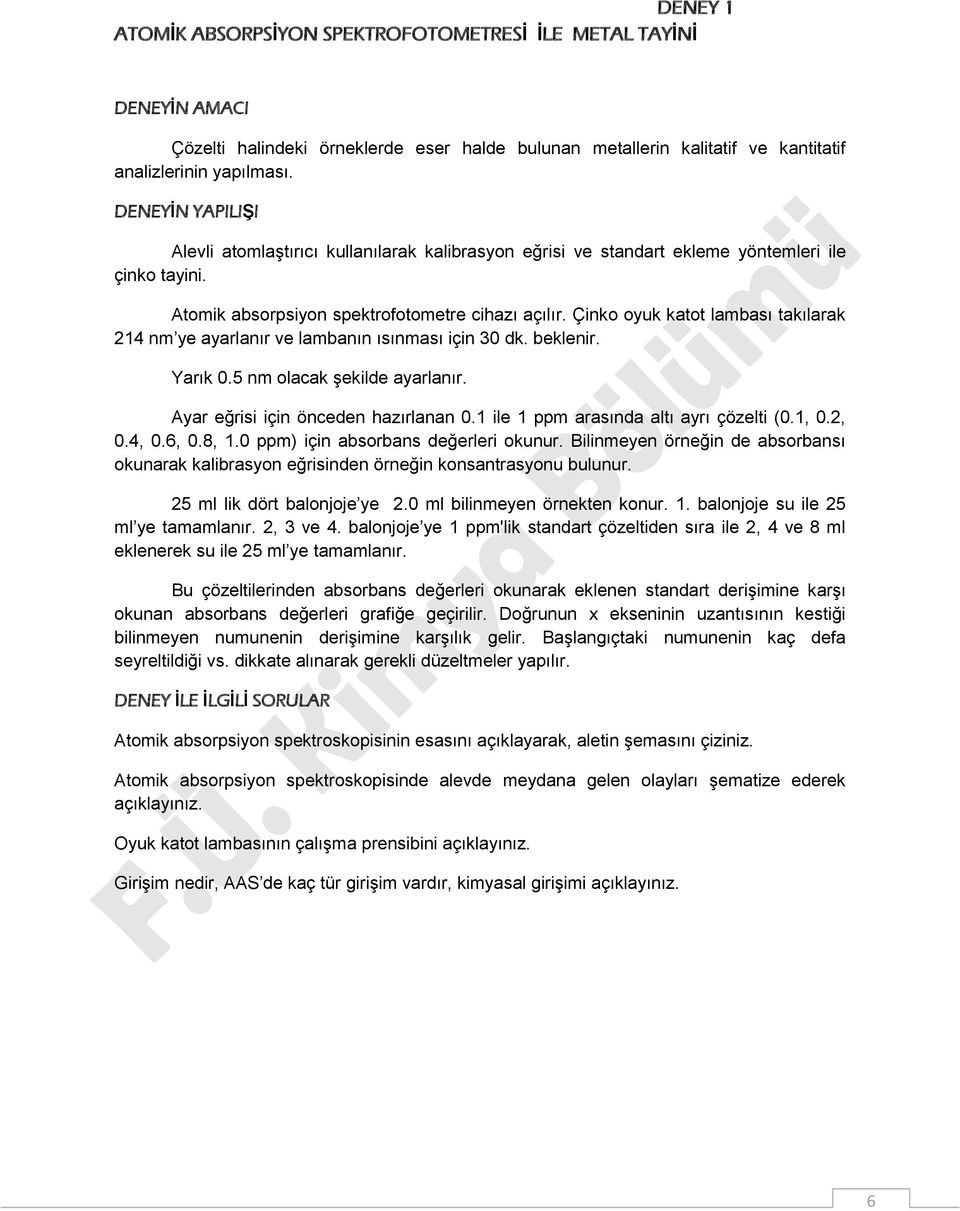 DENEY 1

ATOMİK ABSORPSİYON SPEKTROFOTOMETRESİ İLE METAL TAYİNİ

DENEYİN AMACI

Çözelti halindeki örneklerde eser halde bulunan metallerin kalitatif ve kantitatif analizlerinin yapılması.

DENEYİN YAPILIŞI

Alevli atomlaştırıcı kullanılarak kalibrasyon eğrisi ve standart ekleme yöntemleri ile çinko tayini.

Atomik absorpsiyon spektrofotometre cihazı açılır. Çinko oyuk katot lambası takılarak 214 nm'ye ayarlanır ve lambanın ısınması için 30 dk. beklenir.

Yarık 0.5 nm olacak şekilde ayarlanır.

Ayar eğrisi için önceden hazırlanan 0.1 ile 1 ppm arasında altı ayrı çözelti (0.1, 0.2, 0.4, 0.6, 0.8, 1.0 ppm) için absorbans değerleri okunur. Bilinmeyen örneğin de absorbansı okunarak kalibrasyon eğrisinden örneğin konsantrasyonu bulunur.

25 ml lik dört balonjoje'ye 2.0 ml bilinmeyen örnekten konur. 1. balonjoje su ile 25 ml'ye tamamlanır. 2, 3 ve 4. balonjoje'ye 1 ppm'lik standart çözeltiden sıra ile 2, 4 ve 8 ml eklenerek su ile 25 ml'ye tamamlanır.

Bu çözeltilerinden absorbans değerleri okunarak eklenen standart derişimine karşı okunan absorbans değerleri grafiğe geçirilir. Doğrunun x ekseninin uzantısının kestiği bilinmeyen numunenin derişimine karşılık gelir. Başlangıçtaki numunenin kaç defa seyreltildiği vs. dikkate alınarak gerekli düzeltmeler yapılır.

DENEY İLE İLGİLİ SORULAR

Atomik absorpsiyon spektroskopisinin esasını açıklayarak, aletin şemasını çiziniz.

Atomik absorpsiyon spektroskopisinde alevde meydana gelen olayları şematize ederek açıklayınız.

Oyuk katot lambasının çalışma prensibini açıklayınız.

Girişim nedir, AAS'de kaç tür girişim vardır, kimyasal girişimi açıklayınız.

F.Ü. Kimya Bölümü

6